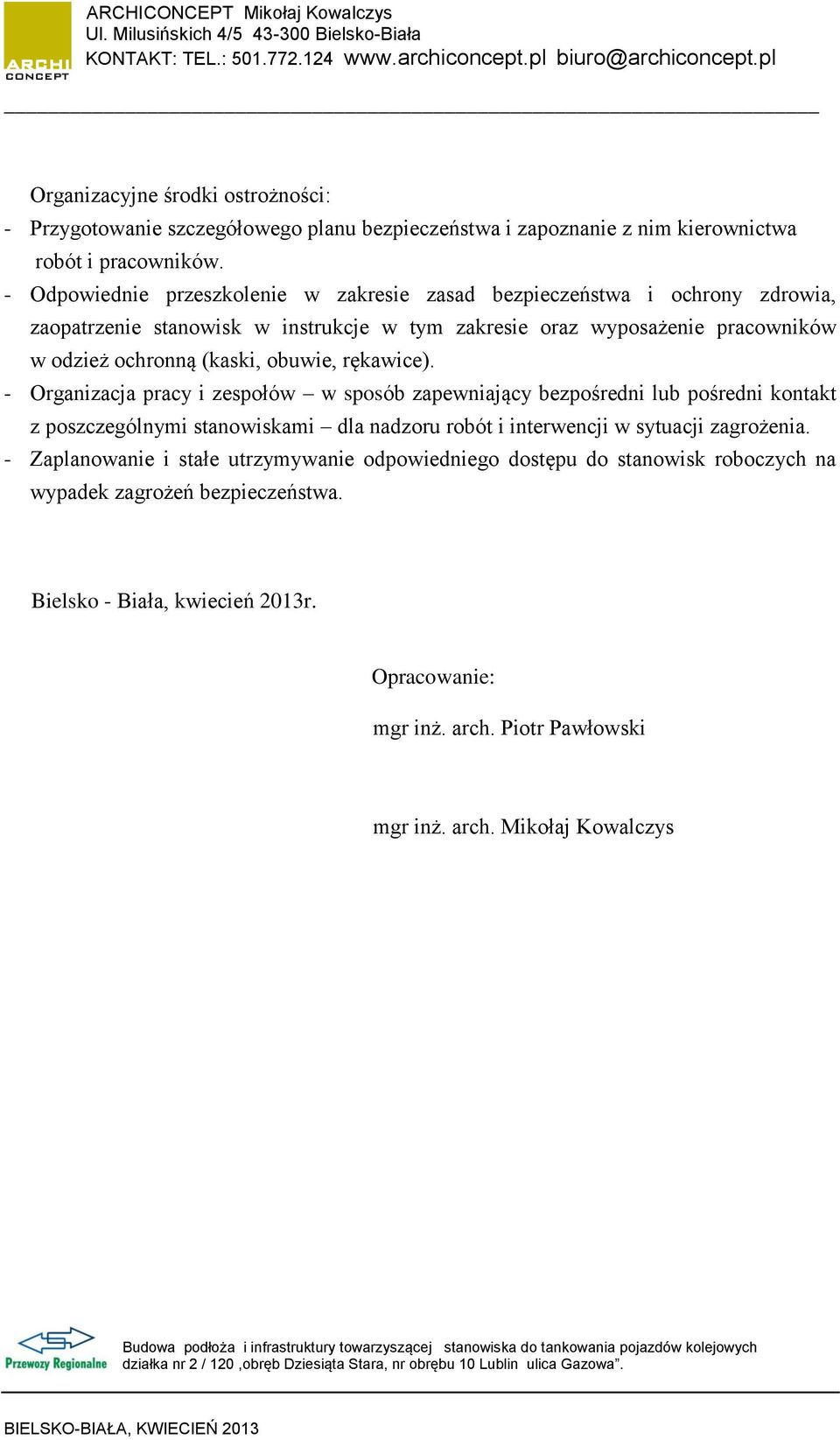 ARCHI CONCEPT

ARCHICONCEPT Mikołaj Kowalczys
Ul. Milusińskich 4/5 43-300 Bielsko-Biała
KONTAKT: TEL.: 501.772.124 www.archiconcept.pl biuro@archiconcept.pl

Organizacyjne środki ostrożności:
- Przygotowanie szczegółowego planu bezpieczeństwa i zapoznanie z nim kierownictwa robót i pracowników.
- Odpowiednie przeszkolenie w zakresie zasad bezpieczeństwa i ochrony zdrowia, zaopatrzenie stanowisk w instrukcje w tym zakresie oraz wyposażenie pracowników w odzież ochronną (kaski, obuwie, rękawice).
- Organizacja pracy i zespołów – w sposób zapewniający bezpośredni lub pośredni kontakt z poszczególnymi stanowiskami – dla nadzoru robót i interwencji w sytuacji zagrożenia.
- Zaplanowanie i stałe utrzymywanie odpowiedniego dostępu do stanowisk roboczych na wypadek zagrożeń bezpieczeństwa.

Bielsko - Biała, kwiecień 2013r.

Opracowanie:

mgr inż. arch. Piotr Pawłowski

mgr inż. arch. Mikołaj Kowalczys

Przewozy Regionalne

Budowa podłoża i infrastruktury towarzyszącej stanowiska do tankowania pojazdów kolejowych działka nr 2 / 120 ,obręb Dziesiąta Stara, nr obrębu 10 Lublin ulica Gazowa”.

BIELSKO-BIAŁA, KWIECIEŃ 2013